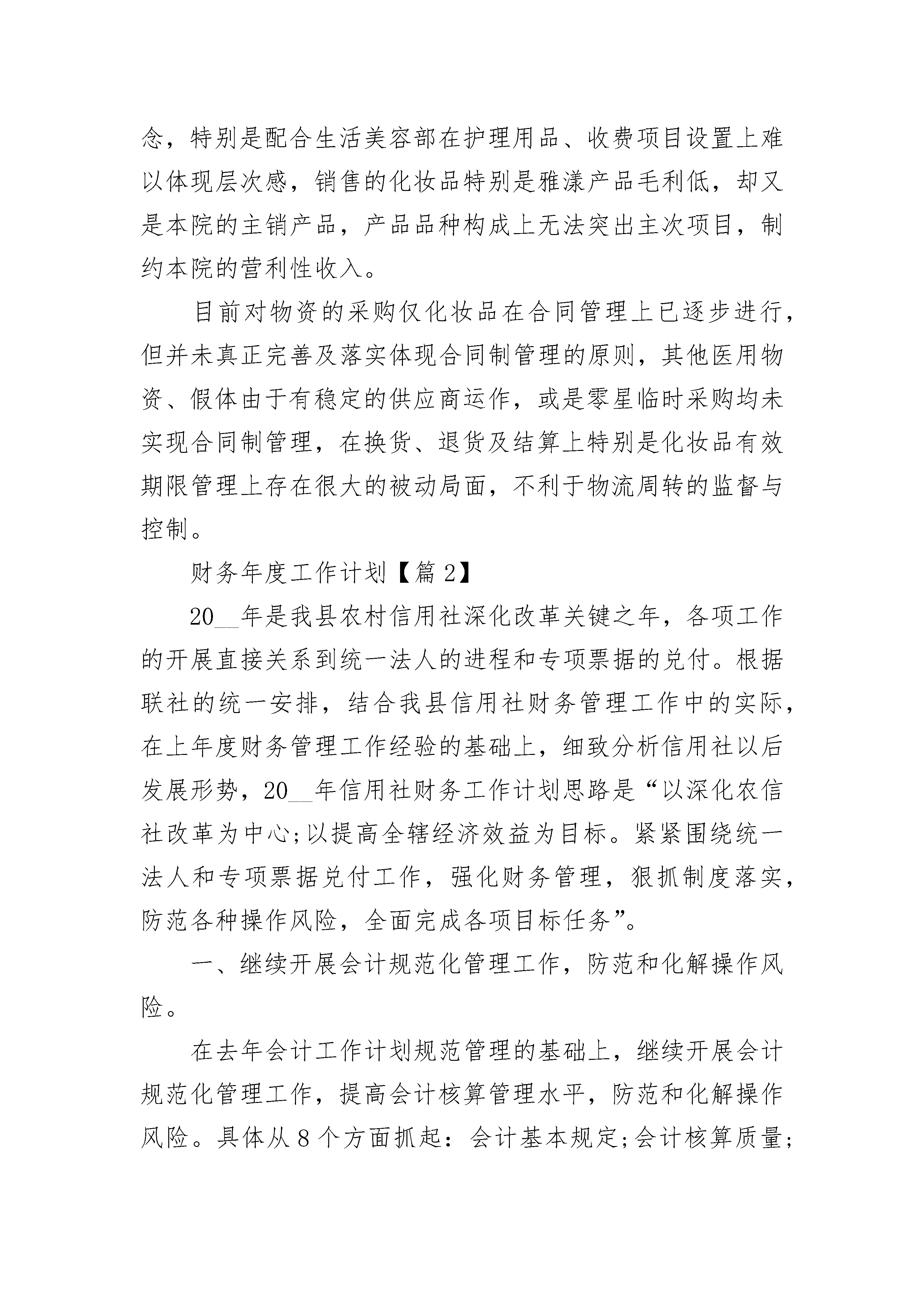 念，特别是配合生活美容部在护理用品、收费项目设置上难以体现层次感，销售的化妆品特别是雅漾产品毛利低，却又是本院的主销产品，产品品种构成上无法突出主次项目，制约本院的营利性收入。

目前对物资的采购仅化妆品在合同管理上已逐步进行，但并未真正完善及落实体现合同制管理的原则，其他医用物资、假体由于有稳定的供应商运作，或是零星临时采购均未实现合同制管理，在换货、退货及结算上特别是化妆品有效期限管理上存在很大的被动局面，不利于物流周转的监督与控制。

财务年度工作计划【篇2】

20__年是我县农村信用社深化改革关键之年，各项工作的开展直接关系到统一法人的进程和专项票据的兑付。根据联社的统一安排，结合我县信用社财务管理工作中的实际，在上年度财务管理工作经验的基础上，细致分析信用社以后发展形势，20__年信用社财务工作计划思路是“以深化农信社改革为中心;以提高全辖经济效益为目标。紧紧围绕统一法人和专项票据兑付工作，强化财务管理，狠抓制度落实，防范各种操作风险，全面完成各项目标任务”。

一、继续开展会计规范化管理工作，防范和化解操作风险。

在去年会计工作计划规范管理的基础上，继续开展会计规范化管理工作，提高会计核算管理水平，防范和化解操作风险。具体从8个方面抓起：会计基本规定;会计核算质量;